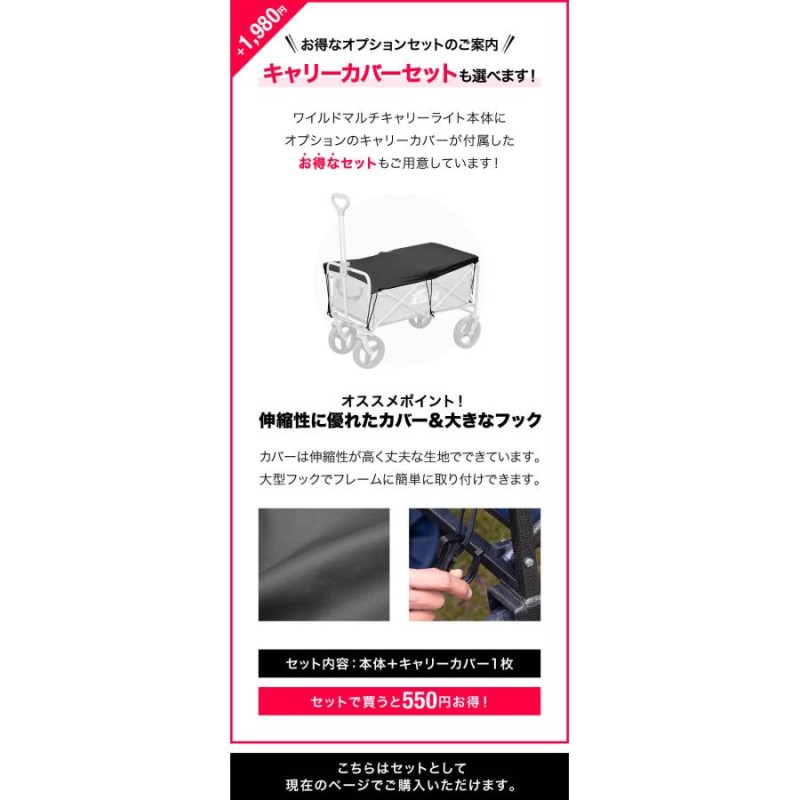 +1,980円

お得なオプションセットのご案内

キャリーカバーセットも選べます！

ワイルドマルチキャリーライト本体に
オプションのキャリーカバーが付属した
お得なセットもご用意しています！

オススメポイント！
伸縮性に優れたカバー＆大きなフック

カバーは伸縮性が高く丈夫な生地でできています。
大型フックでフレームに簡単に取り付けできます。

セット内容：本体＋キャリーカバー1枚

セットで買うと550円お得！

こちらはセットとして
現在のページでご購入いただけます。